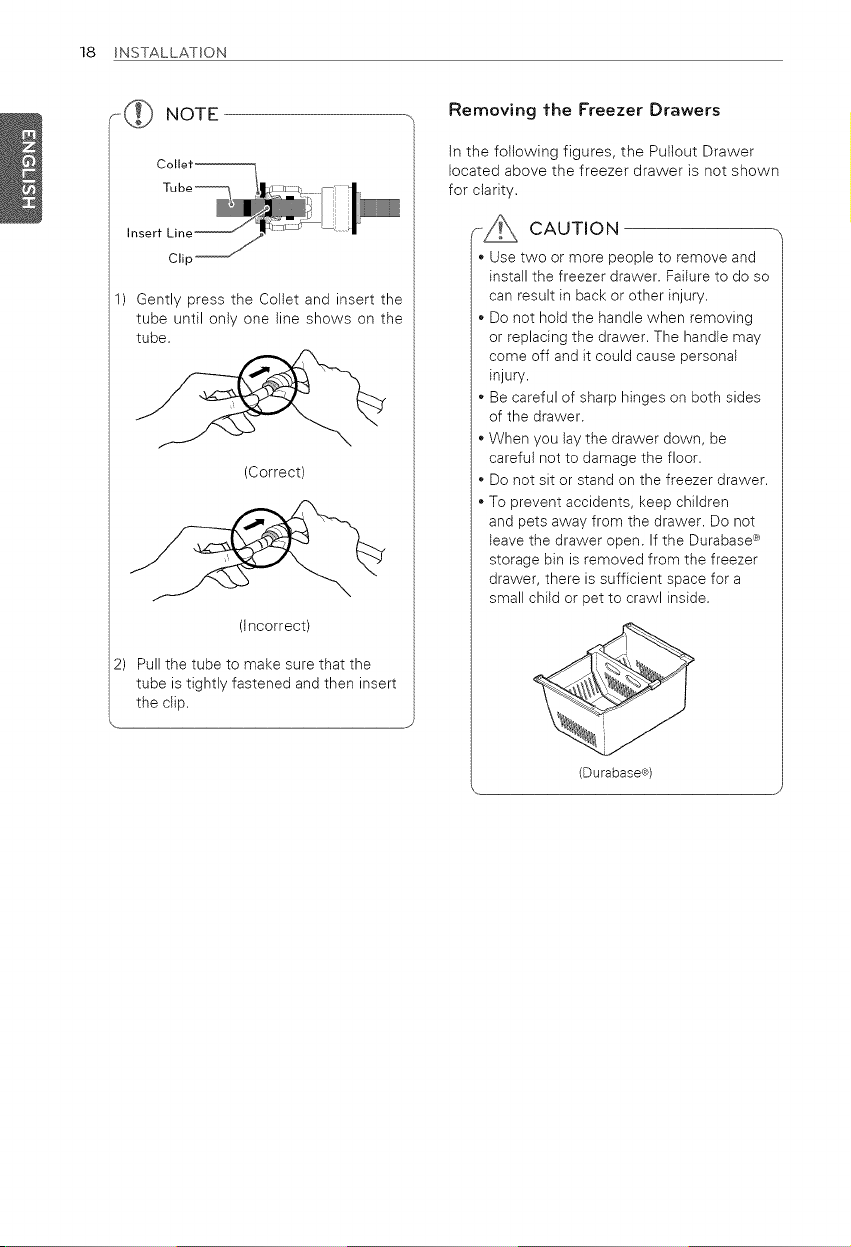 18 INSTALLATION

ENGLISH

NOTE

Collet

Tube

Insert Line

Clip

1) Gently press the Collet and insert the tube until only one line shows on the tube.

(Correct)

(Incorrect)

2) Pull the tube to make sure that the tube is tightly fastened and then insert the clip.

Removing the Freezer Drawers

In the following figures, the Pullout Drawer located above the freezer drawer is not shown for clarity.

CAUTION

• Use two or more people to remove and install the freezer drawer. Failure to do so can result in back or other injury.
• Do not hold the handle when removing or replacing the drawer. The handle may come off and it could cause personal injury.
• Be careful of sharp hinges on both sides of the drawer.
• When you lay the drawer down, be careful not to damage the floor.
• Do not sit or stand on the freezer drawer.
• To prevent accidents, keep children and pets away from the drawer. Do not leave the drawer open. If the Durabase® storage bin is removed from the freezer drawer, there is sufficient space for a small child or pet to crawl inside.

(Durabase®)